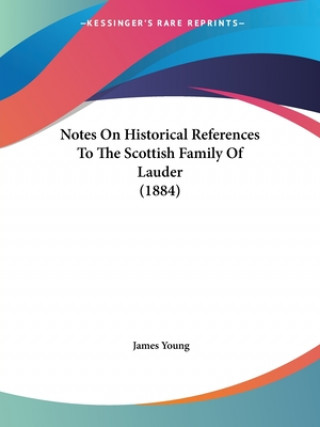 —KESSINGER'S RARE REPRINTS—

Notes On Historical References To The Scottish Family Of Lauder (1884)

James Young